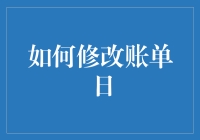 如何修改账单日